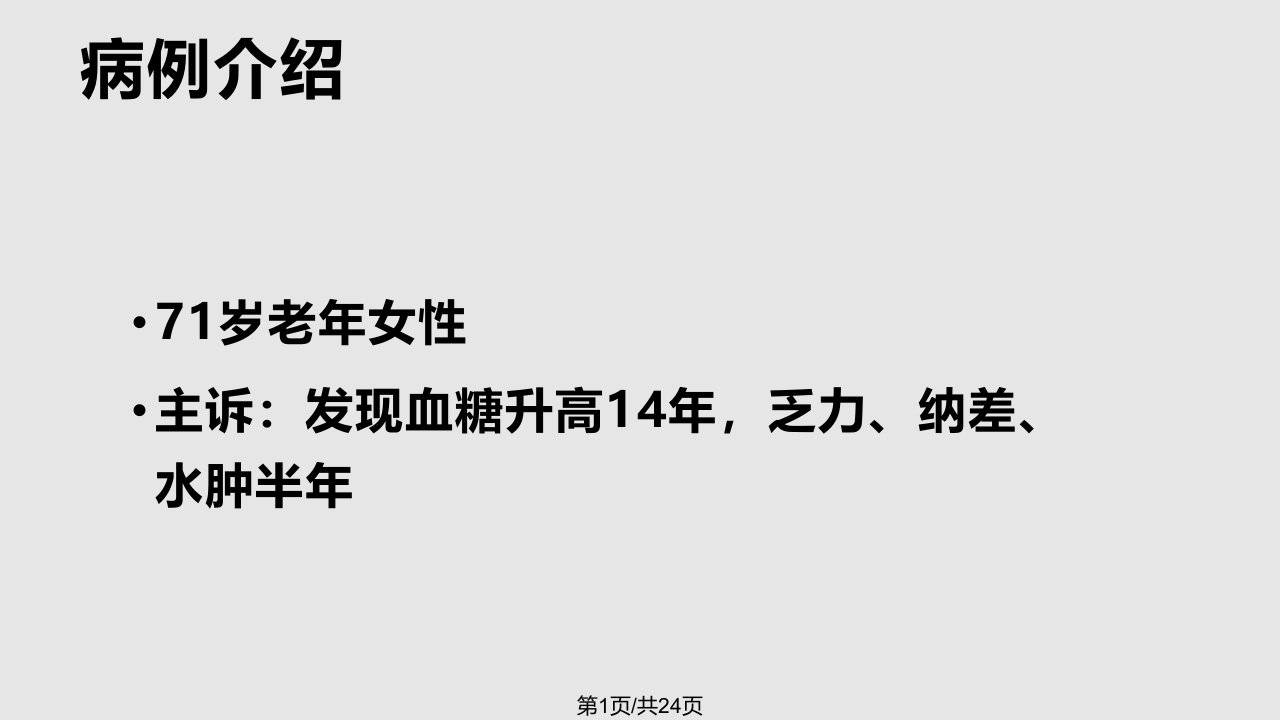 病例介绍

• 71岁老年女性

• 主诉：发现血糖升高14年，乏力、纳差、水肿半年

第1页/共24页